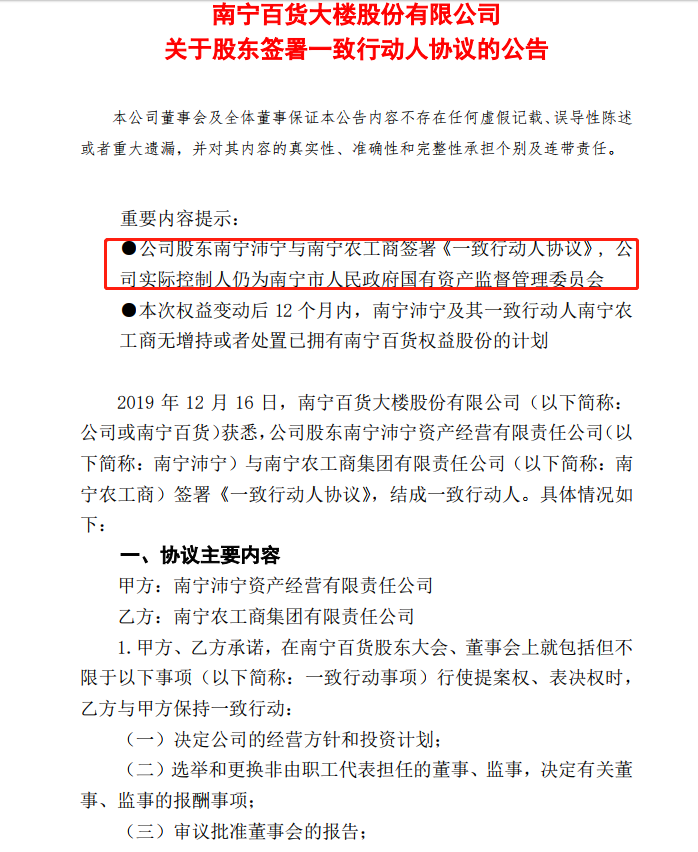 南宁百货大楼股份有限公司
关于股东签署一致行动人协议的公告

本公司董事会及全体董事保证本公告内容不存在任何虚假记载、误导性陈述或者重大遗漏，并对其内容的真实性、准确性和完整性承担个别及连带责任。

重要内容提示：
●公司股东南宁沛宁与南宁农工商签署《一致行动人协议》，公司实际控制人仍为南宁市人民政府国有资产监督管理委员会
●本次权益变动后 12 个月内，南宁沛宁及其一致行动人南宁农工商无增持或者处置已拥有南宁百货权益股份的计划

2019 年 12 月 16 日，南宁百货大楼股份有限公司（以下简称：公司或南宁百货）获悉，公司股东南宁沛宁资产经营有限责任公司（以下简称：南宁沛宁）与南宁农工商集团有限责任公司（以下简称：南宁农工商）签署《一致行动人协议》，结成一致行动人。具体情况如下：

一、协议主要内容
甲方：南宁沛宁资产经营有限责任公司
乙方：南宁农工商集团有限责任公司
1. 甲方、乙方承诺，在南宁百货股东大会、董事会上就包括但不限于以下事项（以下简称：一致行动事项）行使提案权、表决权时，乙方与甲方保持一致行动：
（一）决定公司的经营方针和投资计划；
（二）选举和更换非由职工代表担任的董事、监事，决定有关董事、监事的报酬事项；
（三）审议批准董事会的报告；